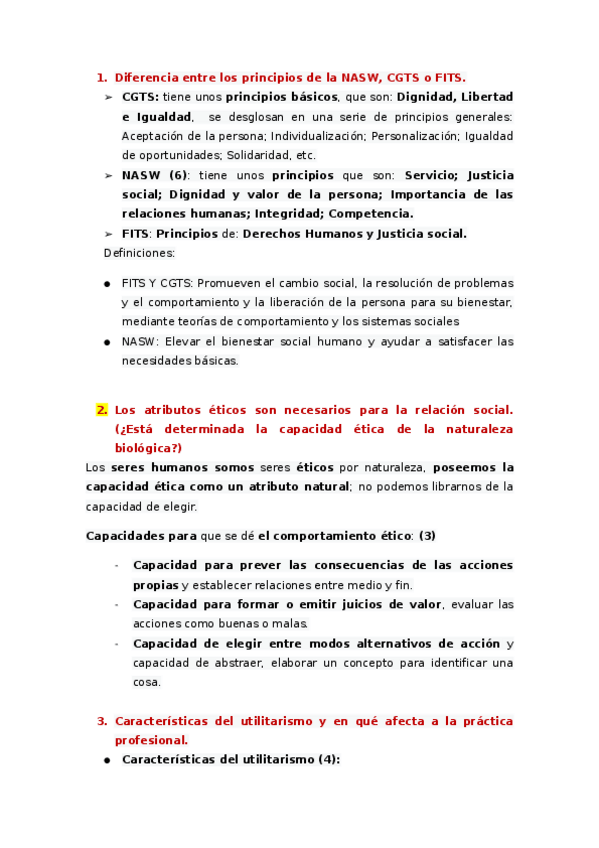 1. Diferencia entre los principios de la NASW, CGTS o FITS.

➢ CGTS: tiene unos principios básicos, que son: Dignidad, Libertad e Igualdad, se desglosan en una serie de principios generales: Aceptación de la persona; Individualización; Personalización; Igualdad de oportunidades; Solidaridad, etc.

➢ NASW (6): tiene unos principios que son: Servicio; Justicia social; Dignidad y valor de la persona; Importancia de las relaciones humanas; Integridad; Competencia.

➢ FITS: Principios de: Derechos Humanos y Justicia social.

Definiciones:

● FITS Y CGTS: Promueven el cambio social, la resolución de problemas y el comportamiento y la liberación de la persona para su bienestar, mediante teorías de comportamiento y los sistemas sociales

● NASW: Elevar el bienestar social humano y ayudar a satisfacer las necesidades básicas.

2. Los atributos éticos son necesarios para la relación social. (¿Está determinada la capacidad ética de la naturaleza biológica?)

Los seres humanos somos seres éticos por naturaleza, poseemos la capacidad ética como un atributo natural; no podemos librarnos de la capacidad de elegir.

Capacidades para que se dé el comportamiento ético: (3)

- Capacidad para prever las consecuencias de las acciones propias y establecer relaciones entre medio y fin.
- Capacidad para formar o emitir juicios de valor, evaluar las acciones como buenas o malas.
- Capacidad de elegir entre modos alternativos de acción y capacidad de abstraer, elaborar un concepto para identificar una cosa.

3. Características del utilitarismo y en qué afecta a la práctica profesional.

● Características del utilitarismo (4):